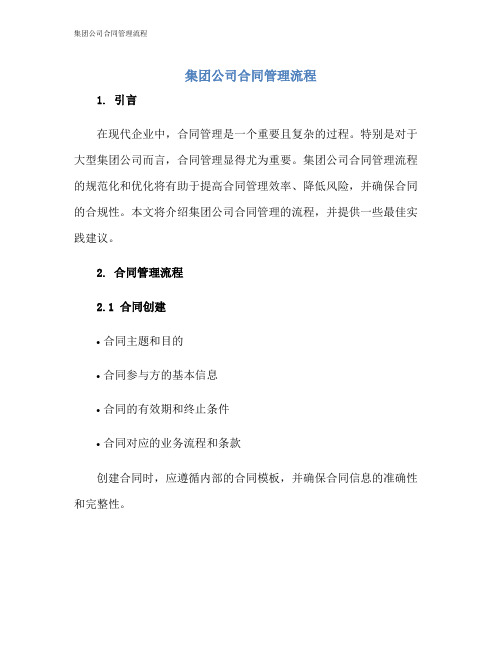 集团公司合同管理流程

集团公司合同管理流程

1. 引言

在现代企业中，合同管理是一个重要且复杂的过程。特别是对于大型集团公司而言，合同管理显得尤为重要。集团公司合同管理流程的规范化和优化将有助于提高合同管理效率、降低风险，并确保合同的合规性。本文将介绍集团公司合同管理的流程，并提供一些最佳实践建议。

2. 合同管理流程

2.1 合同创建

• 合同主题和目的

• 合同参与方的基本信息

• 合同的有效期和终止条件

• 合同对应的业务流程和条款

创建合同时，应遵循内部的合同模板，并确保合同信息的准确性和完整性。